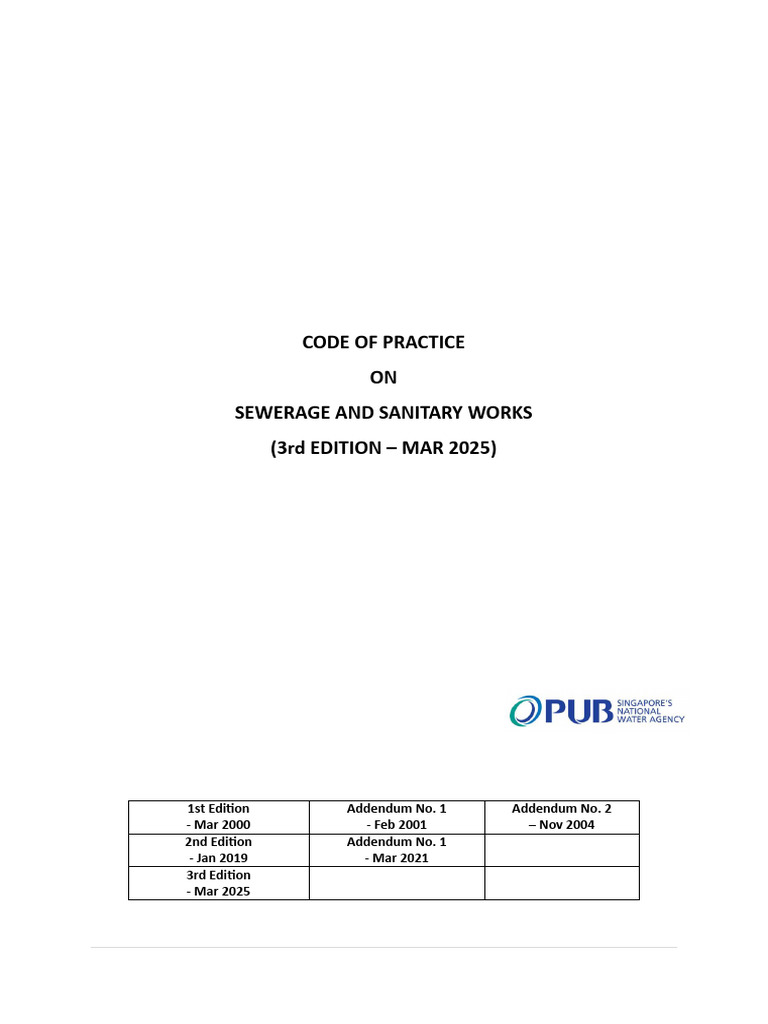 CODE OF PRACTICE

ON

SEWERAGE AND SANITARY WORKS

(3rd EDITION – MAR 2025)

PUB SINGAPORE'S NATIONAL WATER AGENCY

| 1st Edition - Mar 2000 | Addendum No. 1 - Feb 2001 | Addendum No. 2 – Nov 2004 |
|---|---|---|
| 2nd Edition - Jan 2019 | Addendum No. 1 - Mar 2021 | |
| 3rd Edition - Mar 2025 | | |